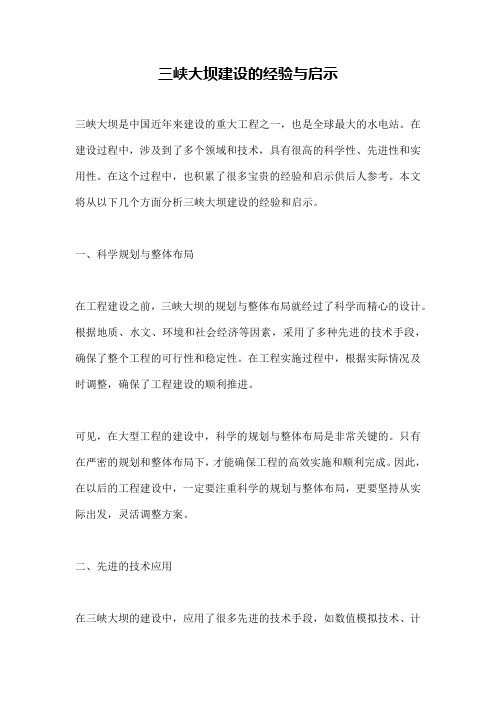 三峡大坝建设的经验与启示

三峡大坝是中国近年来建设的重大工程之一，也是全球最大的水电站。在建设过程中，涉及到了多个领域和技术，具有很高的科学性、先进性和实用性。在这个过程中，也积累了很多宝贵的经验和启示供后人参考。本文将从以下几个方面分析三峡大坝建设的经验和启示。

一、科学规划与整体布局

在工程建设之前，三峡大坝的规划与整体布局就经过了科学而精心的设计。根据地质、水文、环境和社会经济等因素，采用了多种先进的技术手段，确保了整个工程的可行性和稳定性。在工程实施过程中，根据实际情况及时调整，确保了工程建设的顺利推进。

可见，在大型工程的建设中，科学的规划与整体布局是非常关键的。只有在严密的规划和整体布局下，才能确保工程的高效实施和顺利完成。因此，在以后的工程建设中，一定要注重科学的规划与整体布局，更要坚持从实际出发，灵活调整方案。

二、先进的技术应用

在三峡大坝的建设中，应用了很多先进的技术手段，如数值模拟技术、计